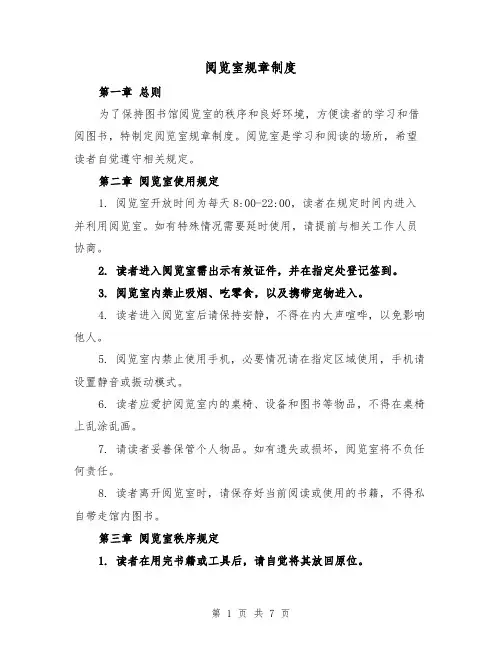 阅览室规章制度

第一章 总则

为了保持图书馆阅览室的秩序和良好环境，方便读者的学习和借阅图书，特制定阅览室规章制度。阅览室是学习和阅读的场所，希望读者自觉遵守相关规定。

第二章 阅览室使用规定

1. 阅览室开放时间为每天 8:00-22:00，读者在规定时间内进入并利用阅览室。如有特殊情况需要延时使用，请提前与相关工作人员协商。

2. 读者进入阅览室需出示有效证件，并在指定处登记签到。

3. 阅览室内禁止吸烟、吃零食，以及携带宠物进入。

4. 读者进入阅览室后请保持安静，不得在内大声喧哗，以免影响他人。

5. 阅览室内禁止使用手机，必要情况请在指定区域使用，手机请设置静音或振动模式。

6. 读者应爱护阅览室内的桌椅、设备和图书等物品，不得在桌椅上乱涂乱画。

7. 请读者妥善保管个人物品。如有遗失或损坏，阅览室将不负任何责任。

8. 读者离开阅览室时，请保存好当前阅读或使用的书籍，不得私自带走馆内图书。

第三章 阅览室秩序规定

1. 读者在用完书籍或工具后，请自觉将其放回原位。

第 1 页 共 7 页